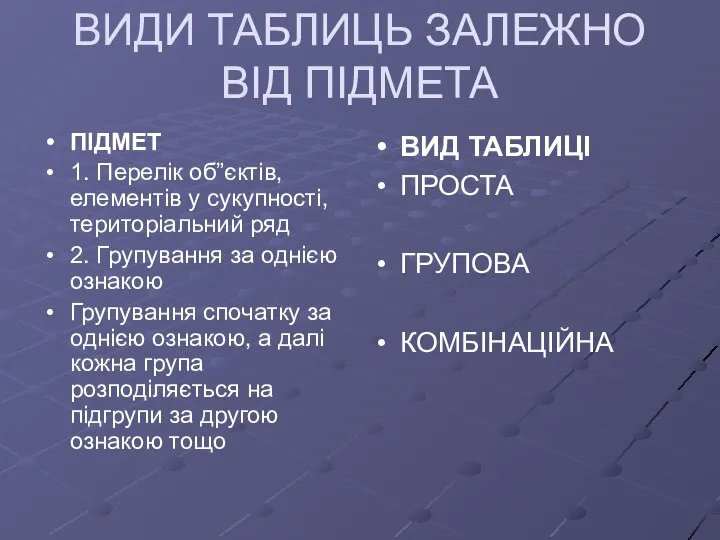 ВИДИ ТАБЛИЦЬ ЗАЛЕЖНО ВІД ПІДМЕТА

• ПІДМЕТ
• 1. Перелік об”єктів, елементів у сукупності, територіальний ряд
• 2. Групування за однією ознакою
• Групування спочатку за однією ознакою, а далі кожна група розподіляється на підгрупи за другою ознакою тощо

• ВИД ТАБЛИЦІ
• ПРОСТА
• ГРУПОВА
• КОМБІНАЦІЙНА